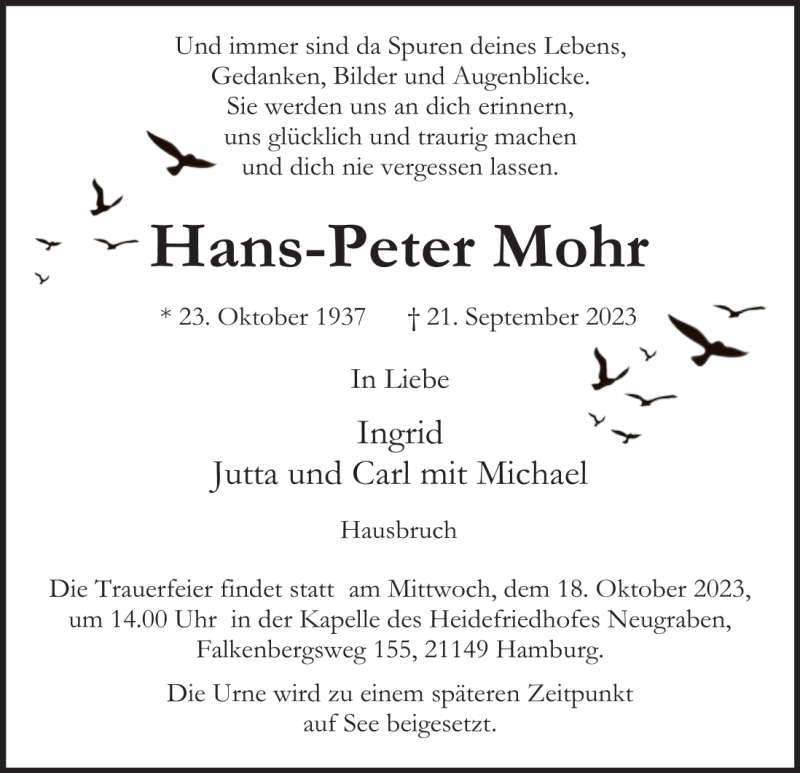 Und immer sind da Spuren deines Lebens,
Gedanken, Bilder und Augenblicke.
Sie werden uns an dich erinnern,
uns glücklich und traurig machen
und dich nie vergessen lassen.

Hans-Peter Mohr

* 23. Oktober 1937 † 21. September 2023

In Liebe

Ingrid
Jutta und Carl mit Michael

Hausbruch

Die Trauerfeier findet statt am Mittwoch, dem 18. Oktober 2023, um 14.00 Uhr in der Kapelle des Heidefriedhofes Neugraben, Falkenbergsweg 155, 21149 Hamburg.

Die Urne wird zu einem späteren Zeitpunkt auf See beigesetzt.